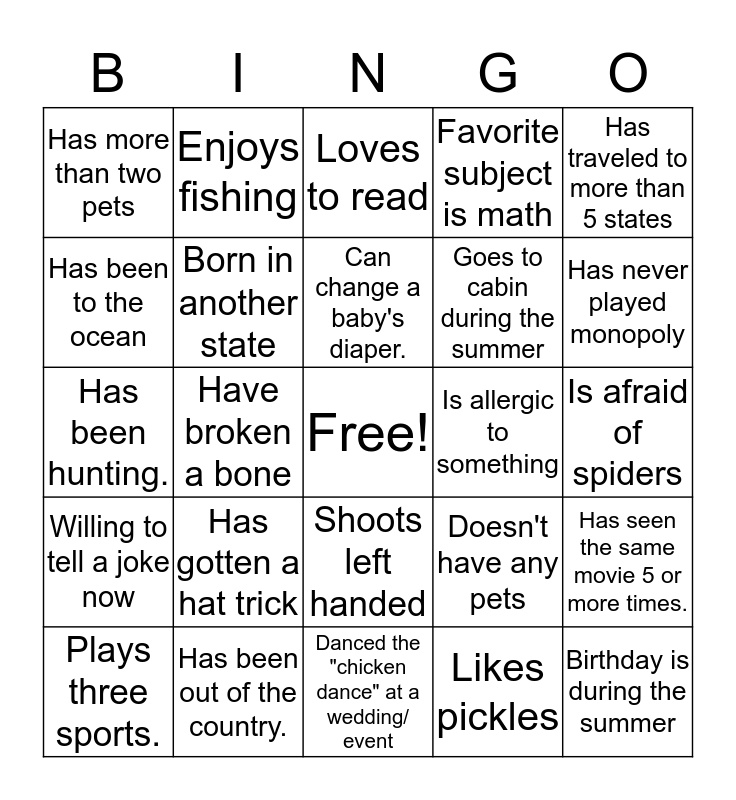 | B | I | N | G | O |
|---|---|---|---|---|
| Has more than two pets | Enjoys fishing | Loves to read | Favorite subject is math | Has traveled to more than 5 states |
| Has been to the ocean | Born in another state | Can change a baby's diaper. | Goes to cabin during the summer | Has never played monopoly |
| Has been hunting. | Have broken a bone | Free! | Is allergic to something | Is afraid of spiders |
| Willing to tell a joke now | Has gotten a hat trick | Shoots left handed | Doesn't have any pets | Has seen the same movie 5 or more times. |
| Plays three sports. | Has been out of the country. | Danced the "chicken dance" at a wedding/ event | Likes pickles | Birthday is during the summer |